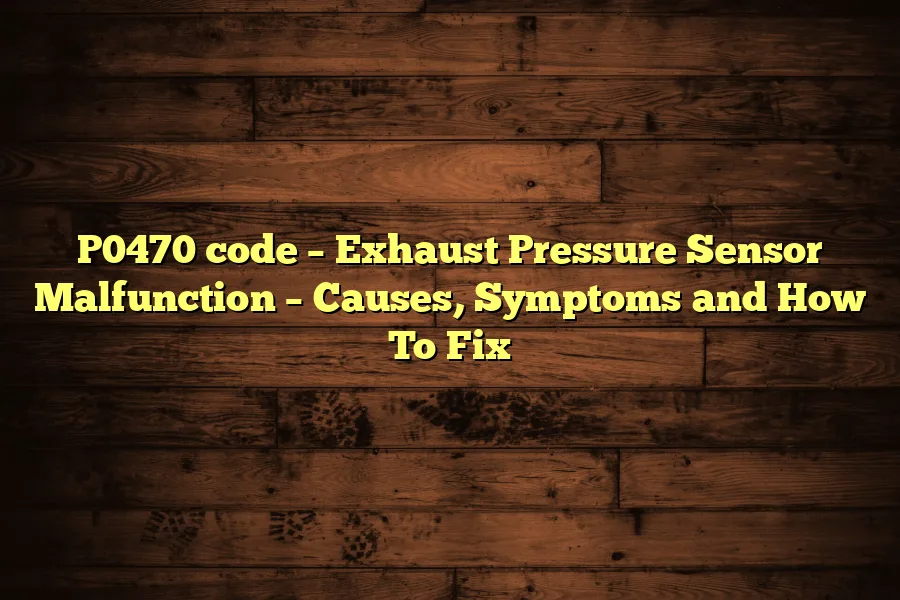 P0470 code – Exhaust Pressure Sensor Malfunction – Causes, Symptoms and How To Fix